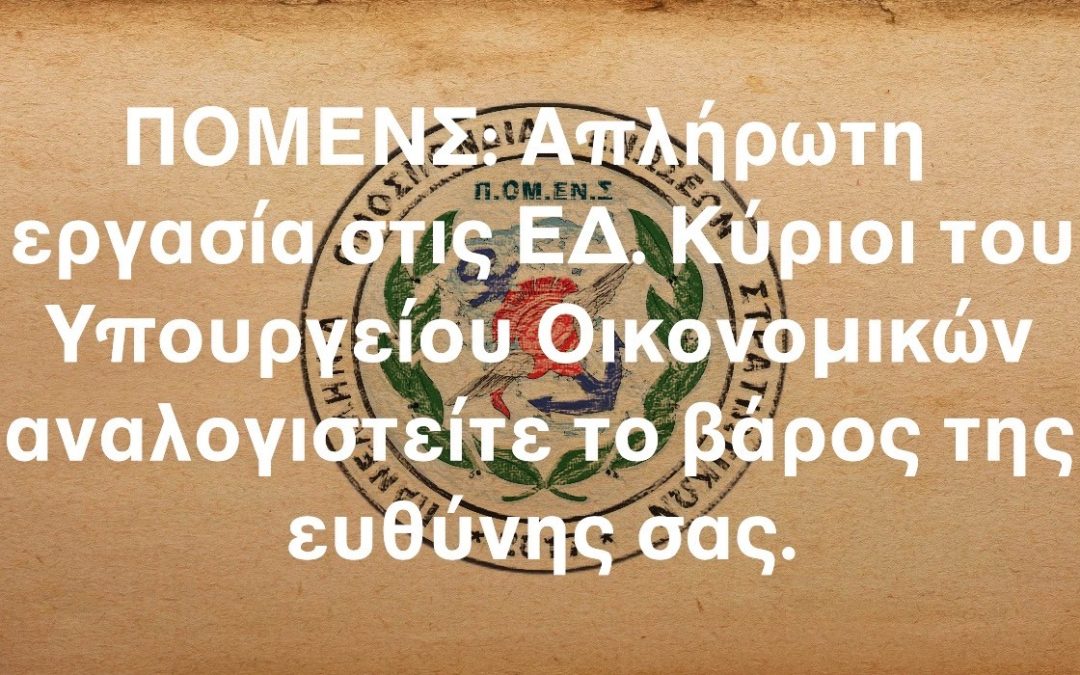 ΠΟΜΕΝΣ: Απλήρωτη εργασία στις ΕΔ. Κύριοι του Υπουργείου Οικονομικών αναλογιστείτε το βάρος της ευθύνης σας.

Π.ΟΜ.ΕΝ.Σ